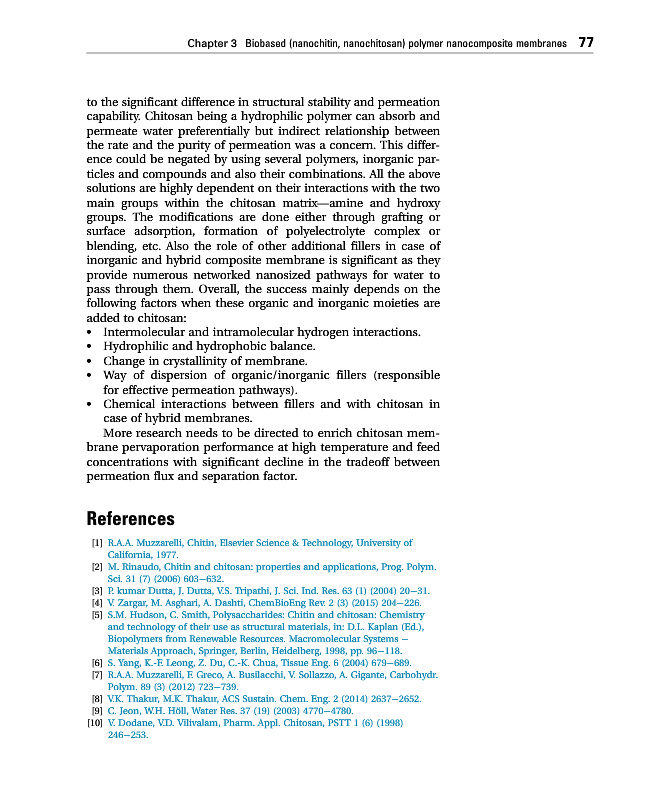 Chapter 3 Biobased (nanochitin, nanochitosan) polymer nanocomposite membranes 77

to the significant difference in structural stability and permeation capability. Chitosan being a hydrophilic polymer can absorb and permeate water preferentially but indirect relationship between the rate and the purity of permeation was a concern. This difference could be negated by using several polymers, inorganic particles and compounds and also their combinations. All the above solutions are highly dependent on their interactions with the two main groups within the chitosan matrix—amine and hydroxy groups. The modifications are done either through grafting or surface adsorption, formation of polyelectrolyte complex or blending, etc. Also the role of other additional fillers in case of inorganic and hybrid composite membrane is significant as they provide numerous networked nanosized pathways for water to pass through them. Overall, the success mainly depends on the following factors when these organic and inorganic moieties are added to chitosan:
• Intermolecular and intramolecular hydrogen interactions.
• Hydrophilic and hydrophobic balance.
• Change in crystallinity of membrane.
• Way of dispersion of organic/inorganic fillers (responsible for effective permeation pathways).
• Chemical interactions between fillers and with chitosan in case of hybrid membranes.

More research needs to be directed to enrich chitosan membrane pervaporation performance at high temperature and feed concentrations with significant decline in the tradeoff between permeation flux and separation factor.

References

[1] R.A.A. Muzzarelli, Chitin, Elsevier Science & Technology, University of California, 1977.
[2] M. Rinaudo, Chitin and chitosan: properties and applications, Prog. Polym. Sci. 31 (7) (2006) 603–632.
[3] P. kumar Dutta, J. Dutta, V.S. Tripathi, J. Sci. Ind. Res. 63 (1) (2004) 20–31.
[4] V. Zargar, M. Asghari, A. Dashti, ChemBioEng Rev. 2 (3) (2015) 204–226.
[5] S.M. Hudson, C. Smith, Polysaccharides: Chitin and chitosan: Chemistry and technology of their use as structural materials, in: D.L. Kaplan (Ed.), Biopolymers from Renewable Resources. Macromolecular Systems – Materials Approach, Springer, Berlin, Heidelberg, 1998, pp. 96–118.
[6] S. Yang, K.-F. Leong, Z. Du, C.-K. Chua, Tissue Eng. 6 (2004) 679–689.
[7] R.A.A. Muzzarelli, F. Greco, A. Busilacchi, V. Sollazzo, A. Gigante, Carbohydr. Polym. 89 (3) (2012) 723–739.
[8] V.K. Thakur, M.K. Thakur, ACS Sustain. Chem. Eng. 2 (2014) 2637–2652.
[9] C. Jeon, W.H. Höll, Water Res. 37 (19) (2003) 4770–4780.
[10] V. Dodane, V.D. Vilivalam, Pharm. Appl. Chitosan, PSTT 1 (6) (1998) 246–253.